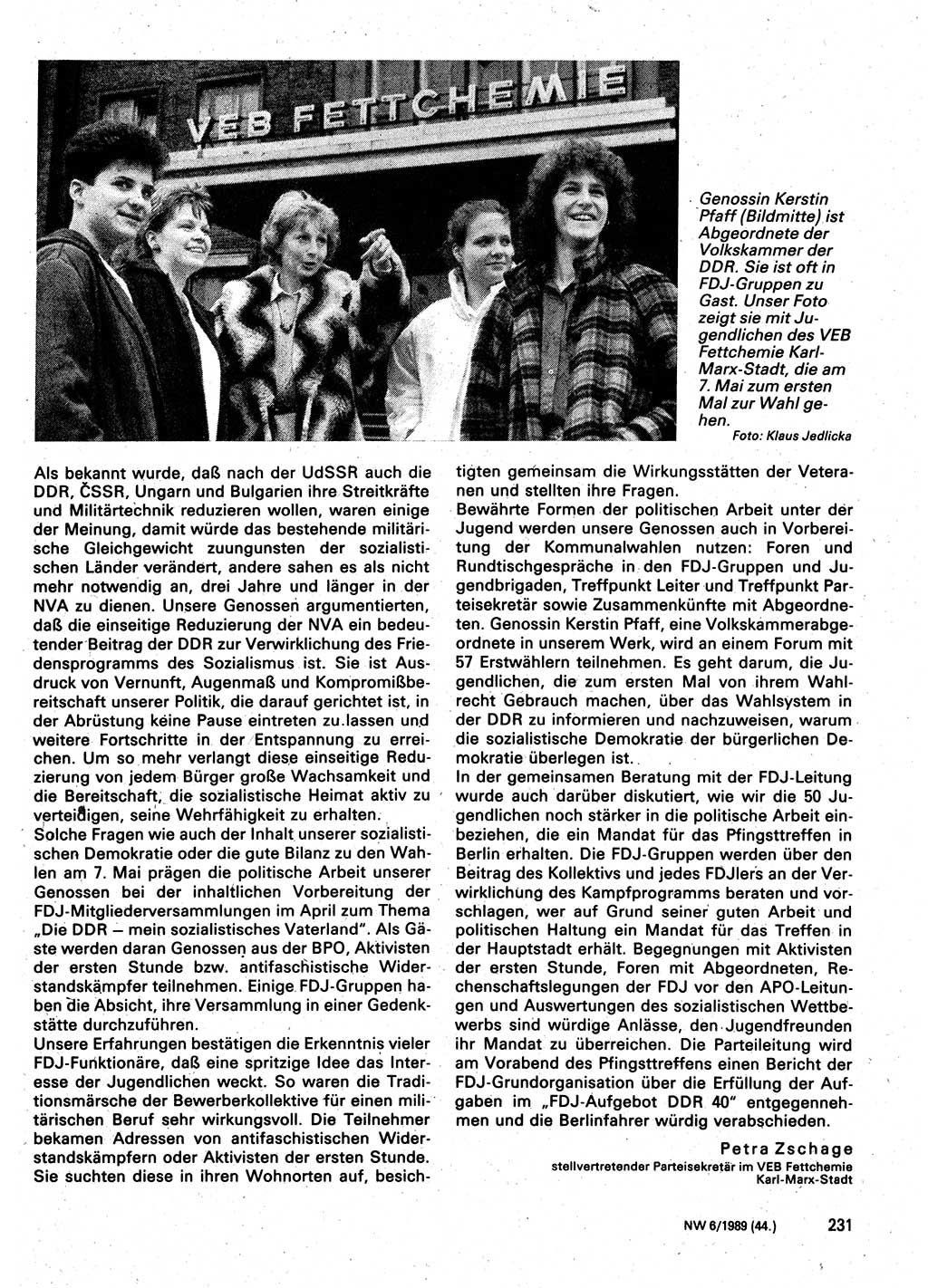 VEB FETTCHEMIE

Genossin Kerstin Pfaff (Bildmitte) ist Abgeordnete der Volkskammer der DDR. Sie ist oft in FDJ-Gruppen zu Gast. Unser Foto zeigt sie mit Jugendlichen des VEB Fettchemie Karl-Marx-Stadt, die am 7. Mai zum ersten Mal zur Wahl gehen.
Foto: Klaus Jedlicka

Als bekannt wurde, daß nach der UdSSR auch die DDR, ČSSR, Ungarn und Bulgarien ihre Streitkräfte und Militärtechnik reduzieren wollen, waren einige der Meinung, damit würde das bestehende militärische Gleichgewicht zuungunsten der sozialistischen Länder verändert, andere sahen es als nicht mehr notwendig an, drei Jahre und länger in der NVA zu dienen. Unsere Genossen argumentierten, daß die einseitige Reduzierung der NVA ein bedeutender Beitrag der DDR zur Verwirklichung des Friedensprogramms des Sozialismus ist. Sie ist Ausdruck von Vernunft, Augenmaß und Kompromißbereitschaft unserer Politik, die darauf gerichtet ist, in der Abrüstung keine Pause eintreten zu lassen und weitere Fortschritte in der Entspannung zu erreichen. Um so mehr verlangt diese einseitige Reduzierung von jedem Bürger große Wachsamkeit und die Bereitschaft, die sozialistische Heimat aktiv zu verteidigen, seine Wehrfähigkeit zu erhalten.
Solche Fragen wie auch der Inhalt unserer sozialistischen Demokratie oder die gute Bilanz zu den Wahlen am 7. Mai prägen die politische Arbeit unserer Genossen bei der inhaltlichen Vorbereitung der FDJ-Mitgliederversammlungen im April zum Thema „Die DDR – mein sozialistisches Vaterland". Als Gäste werden daran Genossen aus der BPO, Aktivisten der ersten Stunde bzw. antifaschistische Widerstandskämpfer teilnehmen. Einige FDJ-Gruppen haben die Absicht, ihre Versammlung in einer Gedenkstätte durchzuführen.
Unsere Erfahrungen bestätigen die Erkenntnis vieler FDJ-Funktionäre, daß eine spritzige Idee das Interesse der Jugendlichen weckt. So waren die Traditionsmärsche der Bewerberkollektive für einen militärischen Beruf sehr wirkungsvoll. Die Teilnehmer bekamen Adressen von antifaschistischen Widerstandskämpfern oder Aktivisten der ersten Stunde. Sie suchten diese in ihren Wohnorten auf, besichtigten gemeinsam die Wirkungsstätten der Veteranen und stellten ihre Fragen.
Bewährte Formen der politischen Arbeit unter der Jugend werden unsere Genossen auch in Vorbereitung der Kommunalwahlen nutzen: Foren und Rundtischgespräche in den FDJ-Gruppen und Jugendbrigaden, Treffpunkt Leiter und Treffpunkt Parteisekretär sowie Zusammenkünfte mit Abgeordneten. Genossin Kerstin Pfaff, eine Volkskammerabgeordnete in unserem Werk, wird an einem Forum mit 57 Erstwählern teilnehmen. Es geht darum, die Jugendlichen, die zum ersten Mal von ihrem Wahlrecht Gebrauch machen, über das Wahlsystem in der DDR zu informieren und nachzuweisen, warum die sozialistische Demokratie der bürgerlichen Demokratie überlegen ist.
In der gemeinsamen Beratung mit der FDJ-Leitung wurde auch darüber diskutiert, wie wir die 50 Jugendlichen noch stärker in die politische Arbeit einbeziehen, die ein Mandat für das Pfingsttreffen in Berlin erhalten. Die FDJ-Gruppen werden über den Beitrag des Kollektivs und jedes FDJlers an der Verwirklichung des Kampfprogramms beraten und vorschlagen, wer auf Grund seiner guten Arbeit und politischen Haltung ein Mandat für das Treffen in der Hauptstadt erhält. Begegnungen mit Aktivisten der ersten Stunde, Foren mit Abgeordneten, Rechenschaftslegungen der FDJ vor den APO-Leitungen und Auswertungen des sozialistischen Wettbewerbs sind würdige Anlässe, den Jugendfreunden ihr Mandat zu überreichen. Die Parteileitung wird am Vorabend des Pfingsttreffens einen Bericht der FDJ-Grundorganisation über die Erfüllung der Aufgaben im „FDJ-Aufgebot DDR 40" entgegennehmen und die Berlinfahrer würdig verabschieden.

Petra Zschage
stellvertretender Parteisekretär im VEB Fettchemie Karl-Marx-Stadt

NW 6/1989 (44.) 231